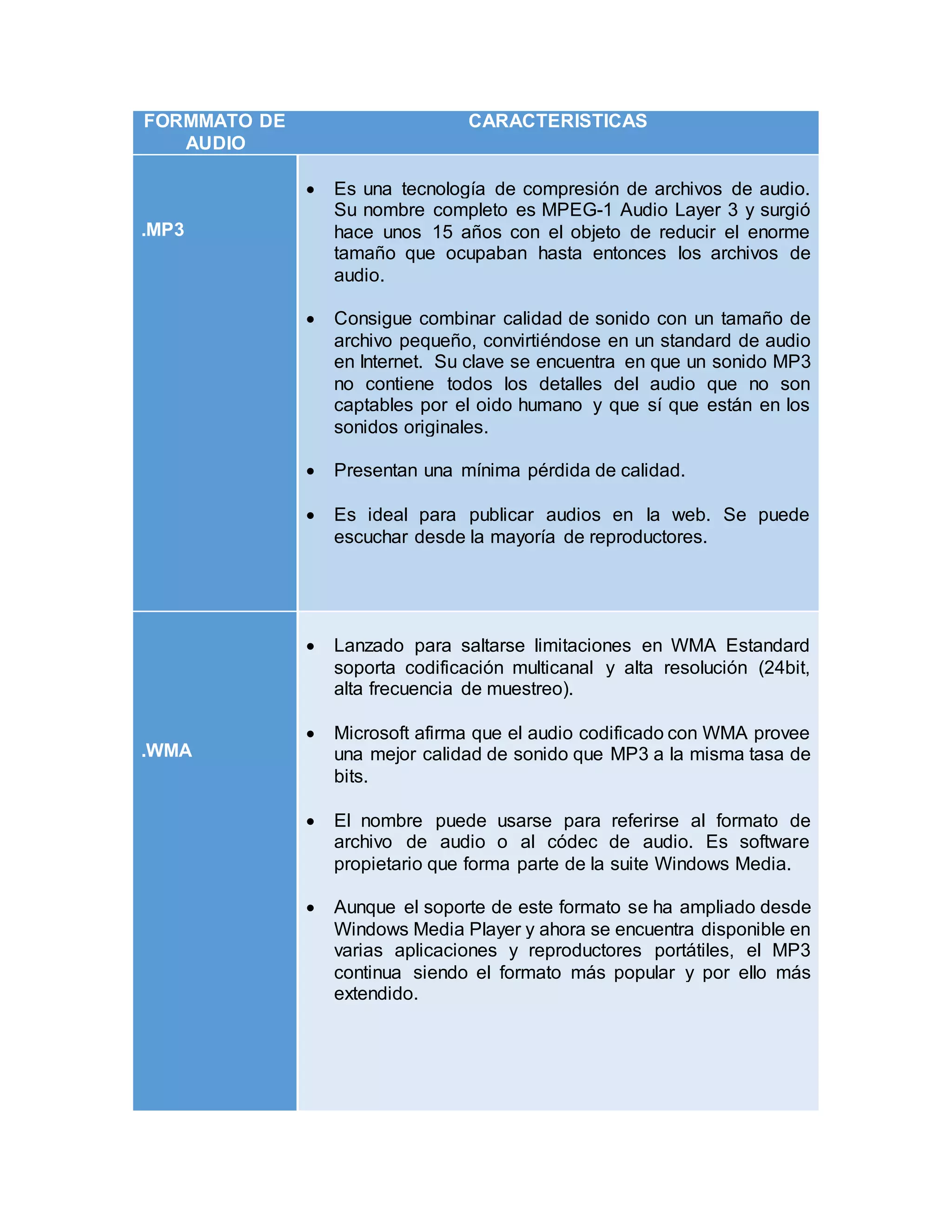 | FORMMATO DE AUDIO | CARACTERISTICAS |
|---|---|
| .MP3 | • Es una tecnología de compresión de archivos de audio. Su nombre completo es MPEG-1 Audio Layer 3 y surgió hace unos 15 años con el objeto de reducir el enorme tamaño que ocupaban hasta entonces los archivos de audio. • Consigue combinar calidad de sonido con un tamaño de archivo pequeño, convirtiéndose en un standard de audio en Internet. Su clave se encuentra en que un sonido MP3 no contiene todos los detalles del audio que no son captables por el oido humano y que sí que están en los sonidos originales. • Presentan una mínima pérdida de calidad. • Es ideal para publicar audios en la web. Se puede escuchar desde la mayoría de reproductores. |
| .WMA | • Lanzado para saltarse limitaciones en WMA Estandard soporta codificación multicanal y alta resolución (24bit, alta frecuencia de muestreo). • Microsoft afirma que el audio codificado con WMA provee una mejor calidad de sonido que MP3 a la misma tasa de bits. • El nombre puede usarse para referirse al formato de archivo de audio o al códec de audio. Es software propietario que forma parte de la suite Windows Media. • Aunque el soporte de este formato se ha ampliado desde Windows Media Player y ahora se encuentra disponible en varias aplicaciones y reproductores portátiles, el MP3 continua siendo el formato más popular y por ello más extendido. |